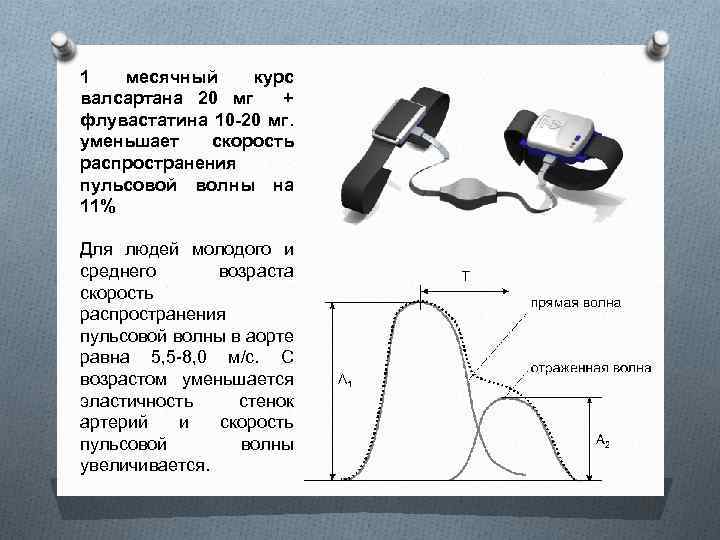 1 месячный курс валсартана 20 мг + флувастатина 10-20 мг. уменьшает скорость распространения пульсовой волны на 11%

Для людей молодого и среднего возраста скорость распространения пульсовой волны в аорте равна 5,5-8,0 м/с. С возрастом уменьшается эластичность стенок артерий и скорость пульсовой волны увеличивается.

T

прямая волна

отраженная волна

$A_1$

$A_2$